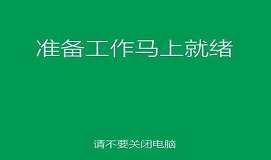 准备工作马上就绪

请不要关闭电脑